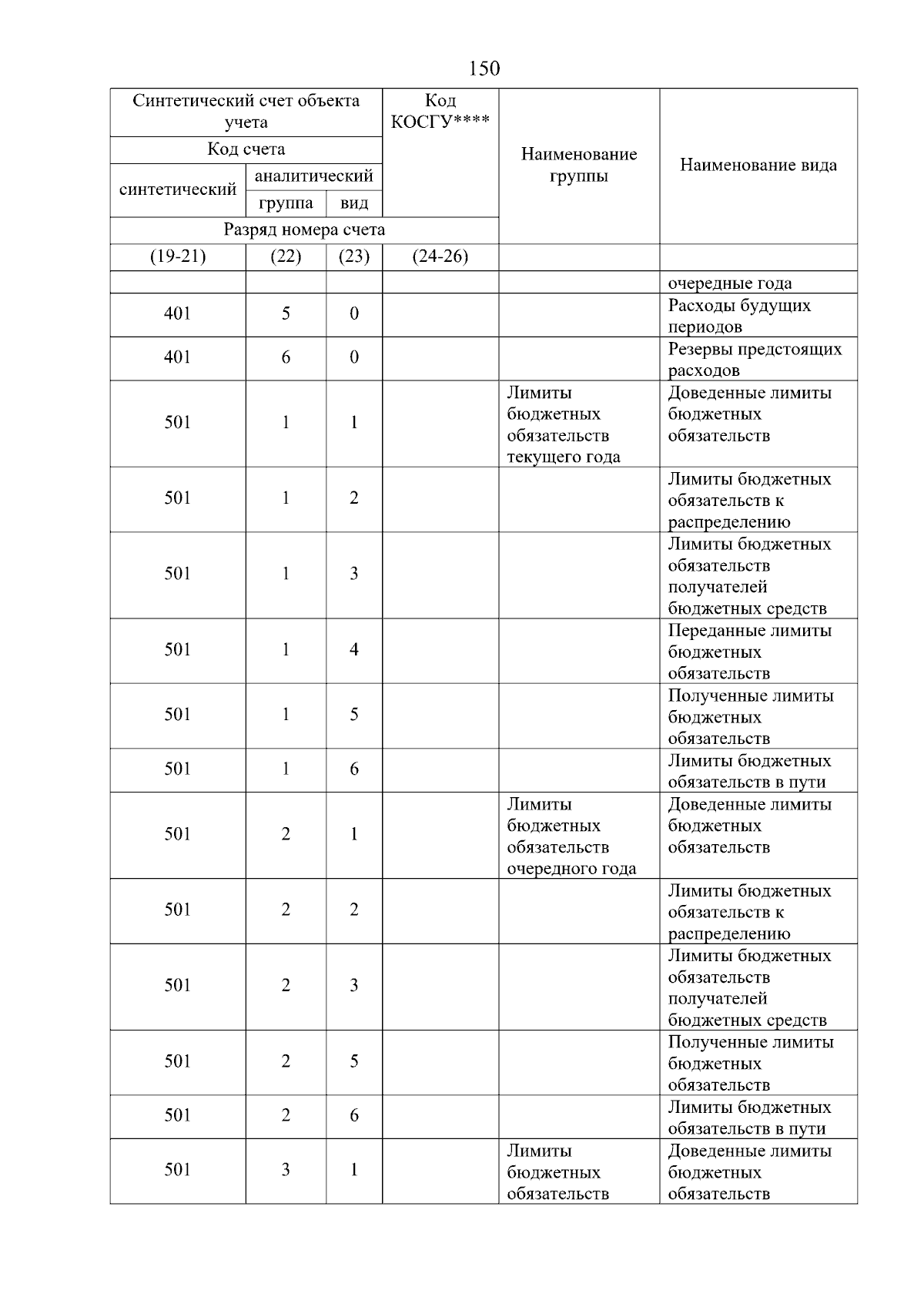 150

| Синтетический счет объекта учета | | | Код КОСГУ**** | Наименование группы | Наименование вида |
|---|---|---|---|---|---|
| Код счета | | | | | |
| синтетический | аналитический | | | | |
| | группа | вид | | | |
| Разряд номера счета | | | | | |
| (19-21) | (22) | (23) | (24-26) | | |
| | | | | | очередные года |
| 401 | 5 | 0 | | | Расходы будущих периодов |
| 401 | 6 | 0 | | | Резервы предстоящих расходов |
| 501 | 1 | 1 | | Лимиты бюджетных обязательств текущего года | Доведенные лимиты бюджетных обязательств |
| 501 | 1 | 2 | | | Лимиты бюджетных обязательств к распределению |
| 501 | 1 | 3 | | | Лимиты бюджетных обязательств получателей бюджетных средств |
| 501 | 1 | 4 | | | Переданные лимиты бюджетных обязательств |
| 501 | 1 | 5 | | | Полученные лимиты бюджетных обязательств |
| 501 | 1 | 6 | | | Лимиты бюджетных обязательств в пути |
| 501 | 2 | 1 | | Лимиты бюджетных обязательств очередного года | Доведенные лимиты бюджетных обязательств |
| 501 | 2 | 2 | | | Лимиты бюджетных обязательств к распределению |
| 501 | 2 | 3 | | | Лимиты бюджетных обязательств получателей бюджетных средств |
| 501 | 2 | 5 | | | Полученные лимиты бюджетных обязательств |
| 501 | 2 | 6 | | | Лимиты бюджетных обязательств в пути |
| 501 | 3 | 1 | | Лимиты бюджетных обязательств | Доведенные лимиты бюджетных обязательств |